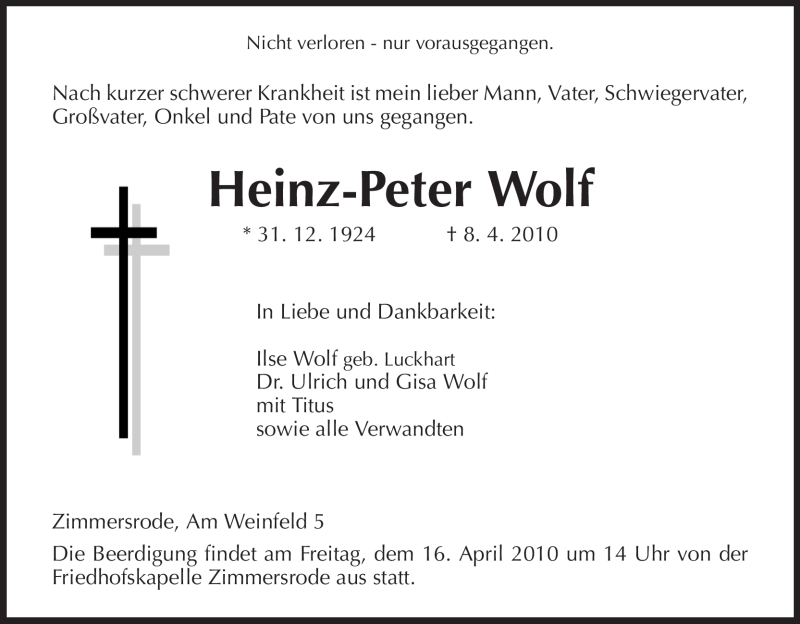 Nicht verloren - nur vorausgegangen.

Nach kurzer schwerer Krankheit ist mein lieber Mann, Vater, Schwiegervater, Großvater, Onkel und Pate von uns gegangen.

Heinz-Peter Wolf

* 31. 12. 1924 † 8. 4. 2010

In Liebe und Dankbarkeit:

Ilse Wolf geb. Luckhart
Dr. Ulrich und Gisa Wolf
mit Titus
sowie alle Verwandten

Zimmersrode, Am Weinfeld 5

Die Beerdigung findet am Freitag, dem 16. April 2010 um 14 Uhr von der Friedhofskapelle Zimmersrode aus statt.